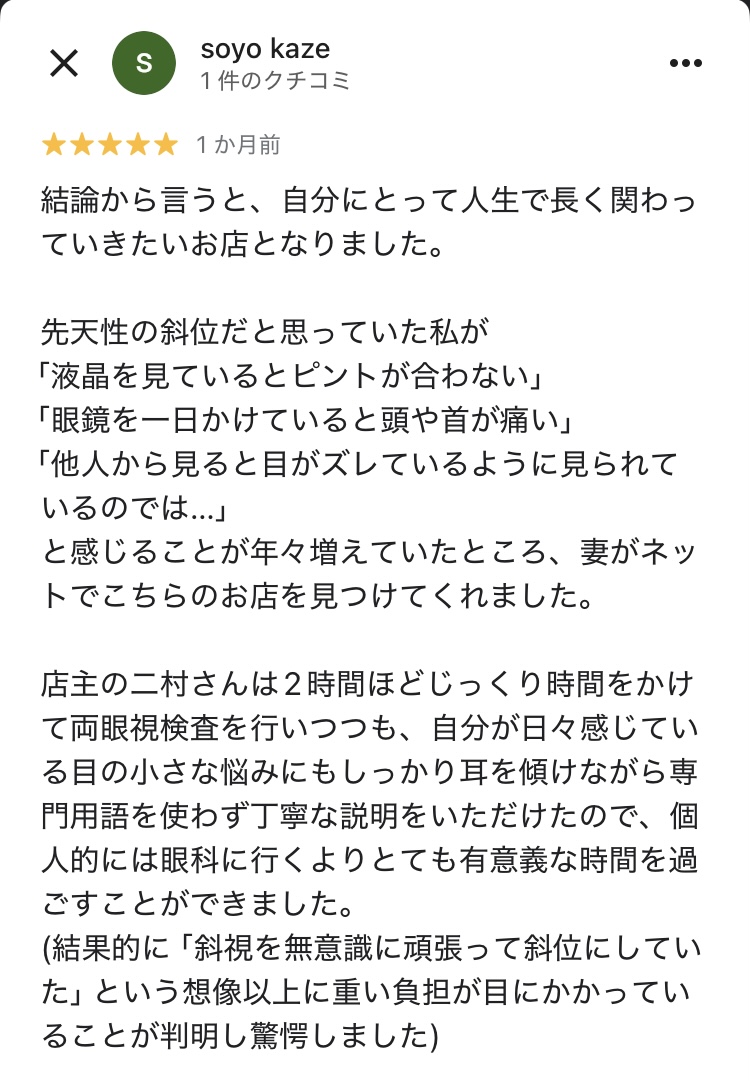 S

soyo kaze
1 件のクチコミ

★★★★★ 1 か月前

結論から言うと、自分にとって人生で長く関わっていきたいお店となりました。

先天性の斜位だと思っていた私が
「液晶を見ているとピントが合わない」
「眼鏡を一日かけていると頭や首が痛い」
「他人から見ると目がズレているように見られているのでは…」
と感じることが年々増えていたところ、妻がネットでこちらのお店を見つけてくれました。

店主の二村さんは２時間ほどじっくり時間をかけて両眼視検査を行いつつも、自分が日々感じている目の小さな悩みにもしっかり耳を傾けながら専門用語を使わず丁寧な説明をいただけたので、個人的には眼科に行くよりとても有意義な時間を過ごすことができました。
(結果的に「斜視を無意識に頑張って斜位にしていた」という想像以上に重い負担が目にかかっていることが判明し驚愕しました)